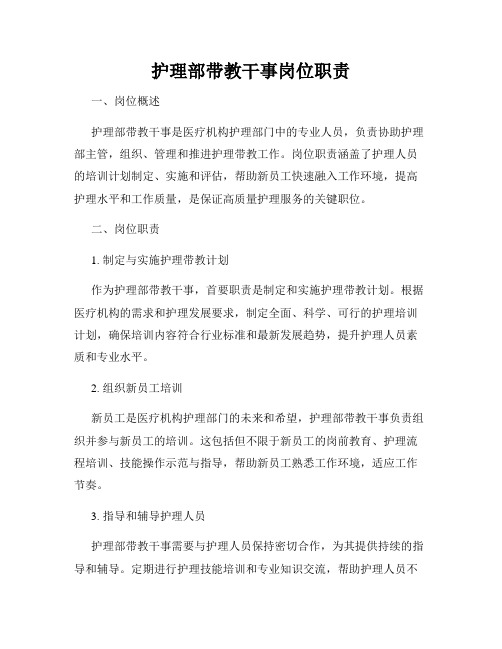 护理部带教干事岗位职责

一、岗位概述

护理部带教干事是医疗机构护理部门中的专业人员，负责协助护理部主管，组织、管理和推进护理带教工作。岗位职责涵盖了护理人员的培训计划制定、实施和评估，帮助新员工快速融入工作环境，提高护理水平和工作质量，是保证高质量护理服务的关键职位。

二、岗位职责

1. 制定与实施护理带教计划

作为护理部带教干事，首要职责是制定和实施护理带教计划。根据医疗机构的需求和护理发展要求，制定全面、科学、可行的护理培训计划，确保培训内容符合行业标准和最新发展趋势，提升护理人员素质和专业水平。

2. 组织新员工培训

新员工是医疗机构护理部门的未来和希望，护理部带教干事负责组织并参与新员工的培训。这包括但不限于新员工的岗前教育、护理流程培训、技能操作示范与指导，帮助新员工熟悉工作环境，适应工作节奏。

3. 指导和辅导护理人员

护理部带教干事需要与护理人员保持密切合作，为其提供持续的指导和辅导。定期进行护理技能培训和专业知识交流，帮助护理人员不